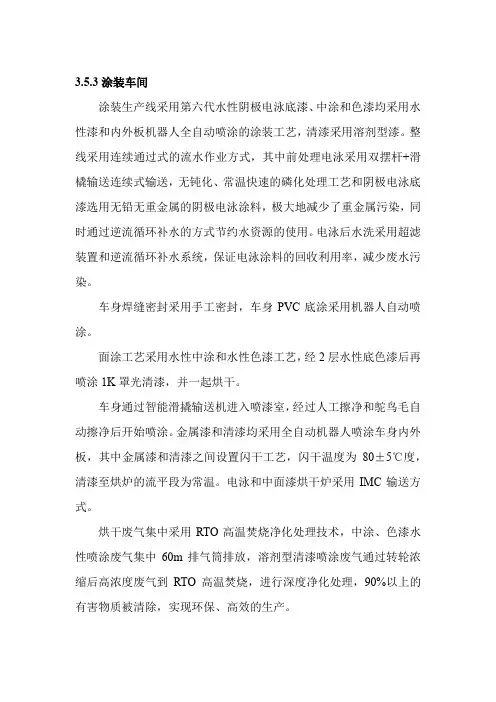 3.5.3 涂装车间

涂装生产线采用第六代水性阴极电泳底漆、中涂和色漆均采用水性漆和内外板机器人全自动喷涂的涂装工艺，清漆采用溶剂型漆。整线采用连续通过式的流水作业方式，其中前处理电泳采用双摆杆+滑橇输送连续式输送，无钝化、常温快速的磷化处理工艺和阴极电泳底漆选用无铅无重金属的阴极电泳涂料，极大地减少了重金属污染，同时通过逆流循环补水的方式节约水资源的使用。电泳后水洗采用超滤装置和逆流循环补水系统，保证电泳涂料的回收利用率，减少废水污染。

车身焊缝密封采用手工密封，车身 PVC 底涂采用机器人自动喷涂。

面涂工艺采用水性中涂和水性色漆工艺，经 2 层水性底色漆后再喷涂 1K 罩光清漆，并一起烘干。

车身通过智能滑撬输送机进入喷漆室，经过人工擦净和鸵鸟毛自动擦净后开始喷涂。金属漆和清漆均采用全自动机器人喷涂车身内外板，其中金属漆和清漆之间设置闪干工艺，闪干温度为 80±5℃度，清漆至烘炉的流平段为常温。电泳和中面漆烘干炉采用 IMC 输送方式。

烘干废气集中采用 RTO 高温焚烧净化处理技术，中涂、色漆水性喷涂废气集中 60m 排气筒排放，溶剂型清漆喷涂废气通过转轮浓缩后高浓度废气到 RTO 高温焚烧，进行深度净化处理，90%以上的有害物质被清除，实现环保、高效的生产。